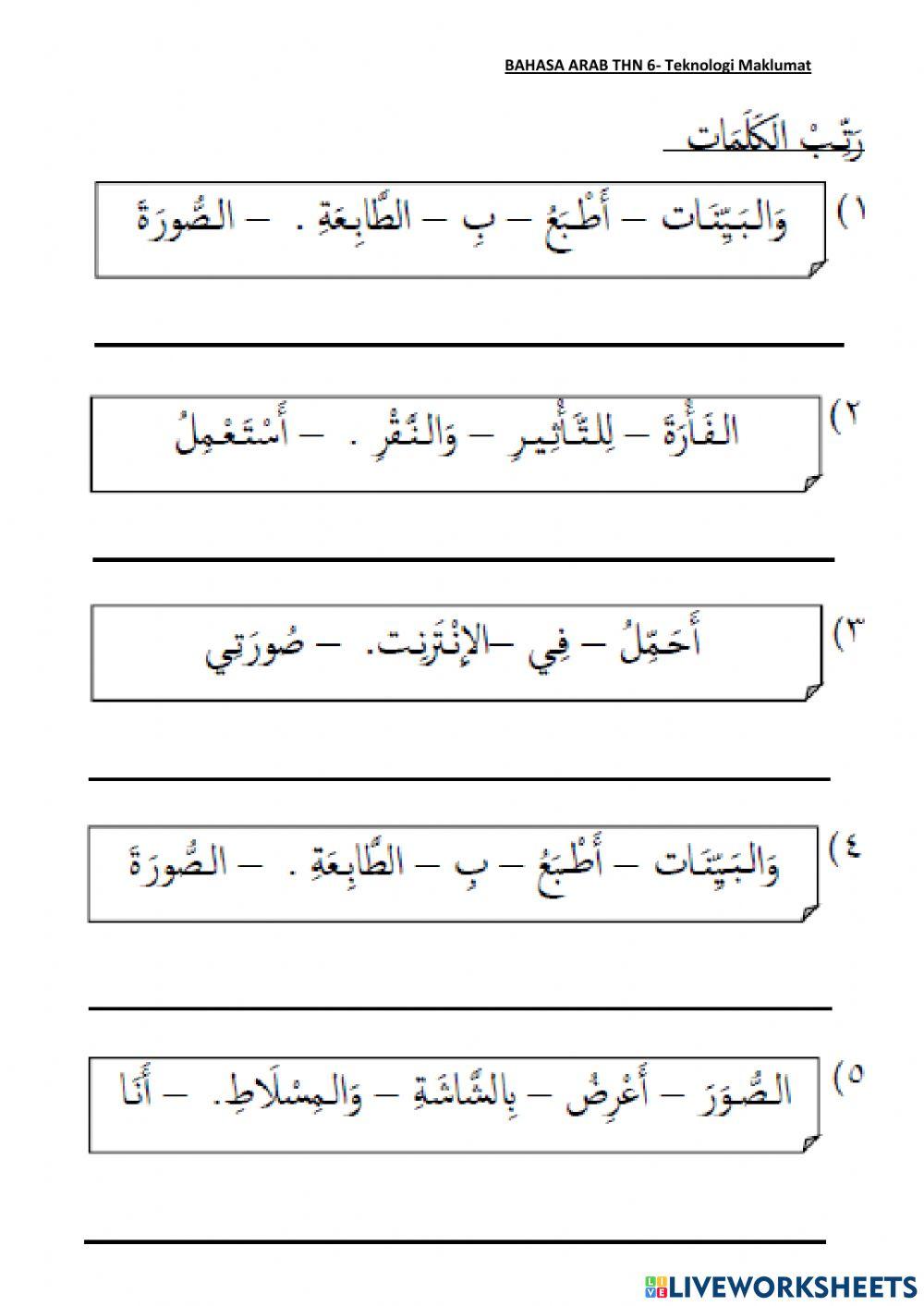 BAHASA ARAB THN 6- Teknologi Maklumat

رَتِّبْ الكَلِمَات

١) وَالبَيِّنَات – أَطْبَعُ – بِ – الطَّابِعَةِ . – الصُّورَةَ

٢) الفَأْرَةَ – لِلتَّأْثِيرِ – وَالنَّقْرِ . – أَسْتَعْمِلُ

٣) أُحَمِّلُ – فِي –الإِنْتَرْنِت. – صُورَتِي

٤) وَالبَيِّنَات – أَطْبَعُ – بِ – الطَّابِعَةِ . – الصُّورَةَ

٥) الصُّوَرَ – أَعْرِضُ – بِالشَّاشَةِ – وَالمِسْلَاطِ. – أَنَا

LIVEWORKSHEETS